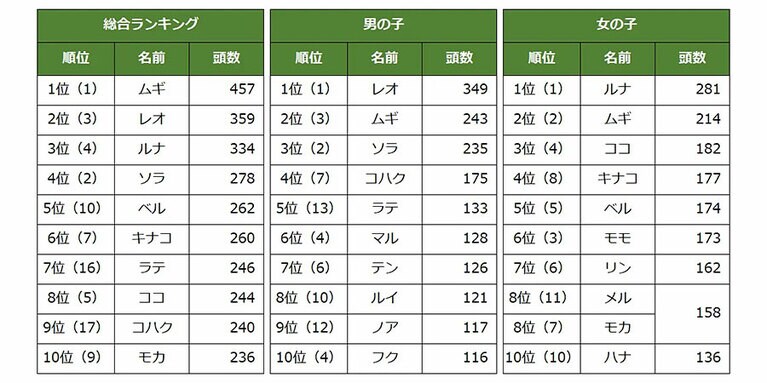 総合ランキング

| 順位 | 名前 | 頭数 |
|---|---|---|
| 1位（1） | ムギ | 457 |
| 2位（3） | レオ | 359 |
| 3位（4） | ルナ | 334 |
| 4位（2） | ソラ | 278 |
| 5位（10） | ベル | 262 |
| 6位（7） | キナコ | 260 |
| 7位（16） | ラテ | 246 |
| 8位（5） | ココ | 244 |
| 9位（17） | コハク | 240 |
| 10位（9） | モカ | 236 |

男の子

| 順位 | 名前 | 頭数 |
|---|---|---|
| 1位（1） | レオ | 349 |
| 2位（3） | ムギ | 243 |
| 3位（2） | ソラ | 235 |
| 4位（7） | コハク | 175 |
| 5位（13） | ラテ | 133 |
| 6位（4） | マル | 128 |
| 7位（6） | テン | 126 |
| 8位（10） | ルイ | 121 |
| 9位（12） | ノア | 117 |
| 10位（4） | フク | 116 |

女の子

| 順位 | 名前 | 頭数 |
|---|---|---|
| 1位（1） | ルナ | 281 |
| 2位（2） | ムギ | 214 |
| 3位（4） | ココ | 182 |
| 4位（8） | キナコ | 177 |
| 5位（5） | ベル | 174 |
| 6位（3） | モモ | 173 |
| 7位（6） | リン | 162 |
| 8位（11） | メル | 158 |
| 8位（7） | モカ | 158 |
| 10位（10） | ハナ | 136 |